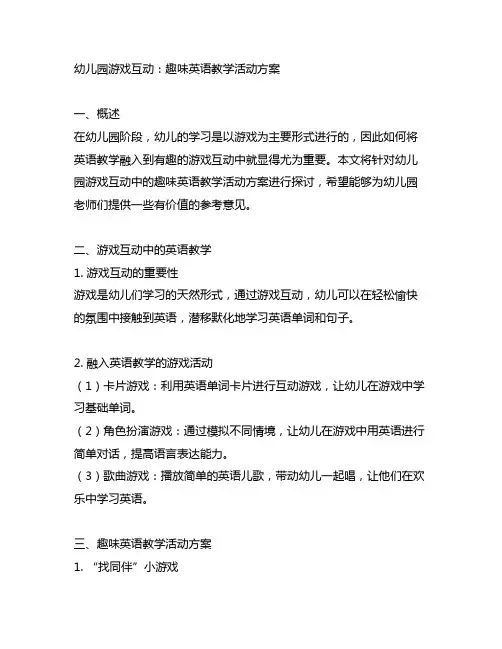 幼儿园游戏互动：趣味英语教学活动方案

一、概述
在幼儿园阶段，幼儿的学习是以游戏为主要形式进行的，因此如何将英语教学融入到有趣的游戏互动中就显得尤为重要。本文将针对幼儿园游戏互动中的趣味英语教学活动方案进行探讨，希望能够为幼儿园老师们提供一些有价值的参考意见。

二、游戏互动中的英语教学
1. 游戏互动的重要性
游戏是幼儿们学习的天然形式，通过游戏互动，幼儿可以在轻松愉快的氛围中接触到英语，潜移默化地学习英语单词和句子。

2. 融入英语教学的游戏活动
（1）卡片游戏：利用英语单词卡片进行互动游戏，让幼儿在游戏中学习基础单词。
（2）角色扮演游戏：通过模拟不同情境，让幼儿在游戏中用英语进行简单对话，提高语言表达能力。
（3）歌曲游戏：播放简单的英语儿歌，带动幼儿一起唱，让他们在欢乐中学习英语。

三、趣味英语教学活动方案
1. “找同伴”小游戏